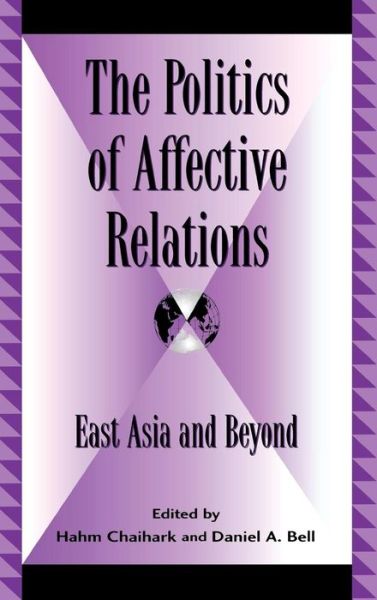 The Politics of Affective Relations

East Asia and Beyond

Edited by
Hahm Chaihark and Daniel A. Bell